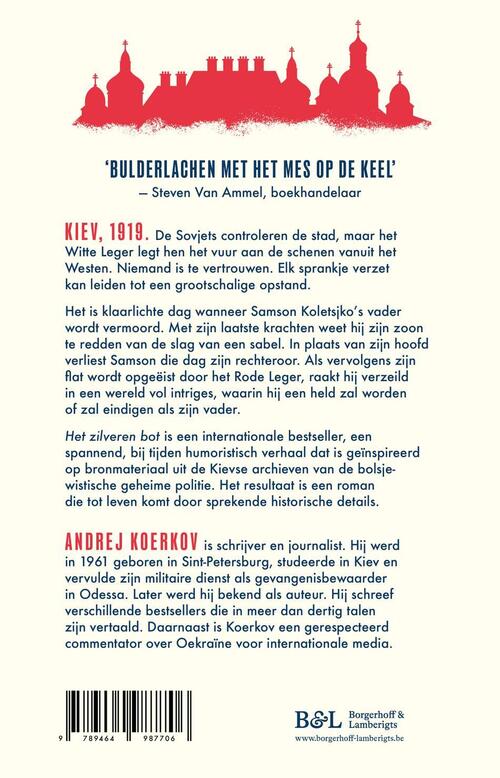 'BULDERLACHEN MET HET MES OP DE KEEL'
— Steven Van Ammel, boekhandelaar

KIEV, 1919. De Sovjets controleren de stad, maar het Witte Leger legt hen het vuur aan de schenen vanuit het Westen. Niemand is te vertrouwen. Elk sprankje verzet kan leiden tot een grootschalige opstand.

Het is klaarlichte dag wanneer Samson Koletsjko's vader wordt vermoord. Met zijn laatste krachten weet hij zijn zoon te redden van de slag van een sabel. In plaats van zijn hoofd verliest Samson die dag zijn rechteroor. Als vervolgens zijn flat wordt opgeëist door het Rode Leger, raakt hij verzeild in een wereld vol intriges, waarin hij een held zal worden of zal eindigen als zijn vader.

Het zilveren bot is een internationale bestseller, een spannend, bij tijden humoristisch verhaal dat is geïnspireerd op bronmateriaal uit de Kievse archieven van de bolsjewistische geheime politie. Het resultaat is een roman die tot leven komt door sprekende historische details.

ANDREJ KOERKOV is schrijver en journalist. Hij werd in 1961 geboren in Sint-Petersburg, studeerde in Kiev en vervulde zijn militaire dienst als gevangenisbewaarder in Odessa. Later werd hij bekend als auteur. Hij schreef verschillende bestsellers die in meer dan dertig talen zijn vertaald. Daarnaast is Koerkov een gerespecteerd commentator over Oekraïne voor internationale media.

9 789464 987706

B&L Borgerhoff & Lamberigts
www.borgerhoff-lamberigts.be